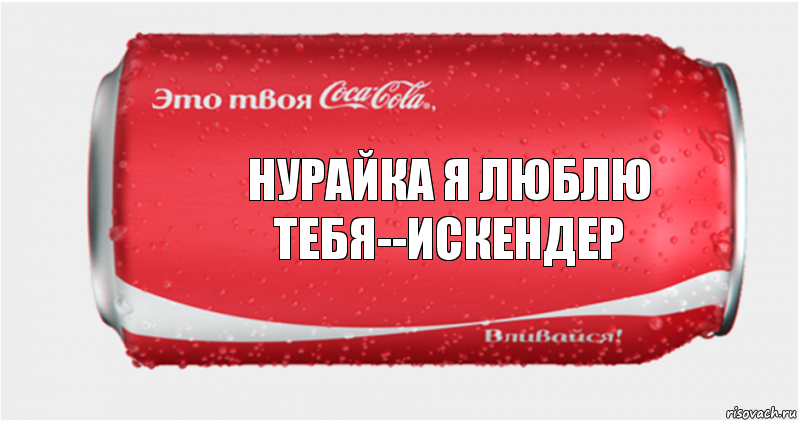 Это твоя Coca-Cola,

НУРАЙКА Я ЛЮБЛЮ ТЕБЯ--ИСКЕНДЕР

Вливайся!

risovach.ru